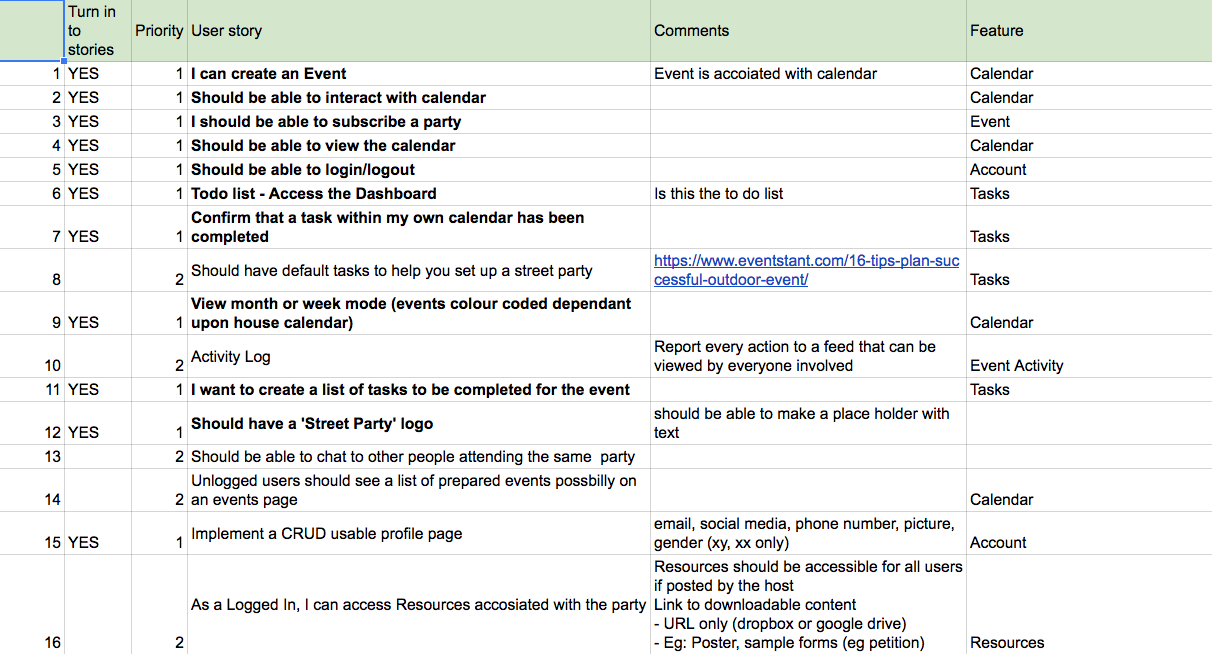 |  | Turn in to stories | Priority | User story | Comments | Feature |
|---|---|---|---|---|---|
| 1 | YES | 1 | I can create an Event | Event is accoiated with calendar | Calendar |
| 2 | YES | 1 | Should be able to interact with calendar |  | Calendar |
| 3 | YES | 1 | I should be able to subscribe a party |  | Event |
| 4 | YES | 1 | Should be able to view the calendar |  | Calendar |
| 5 | YES | 1 | Should be able to login/logout |  | Account |
| 6 | YES | 1 | Todo list - Access the Dashboard | Is this the to do list | Tasks |
| 7 | YES | 1 | Confirm that a task within my own calendar has been completed |  | Tasks |
| 8 |  | 2 | Should have default tasks to help you set up a street party | https://www.eventstant.com/16-tips-plan-successful-outdoor-event/ | Tasks |
| 9 | YES | 1 | View month or week mode (events colour coded dependant upon house calendar) |  | Calendar |
| 10 |  | 2 | Activity Log | Report every action to a feed that can be viewed by everyone involved | Event Activity |
| 11 | YES | 1 | I want to create a list of tasks to be completed for the event |  | Tasks |
| 12 | YES | 1 | Should have a 'Street Party' logo | should be able to make a place holder with text |  |
| 13 |  | 2 | Should be able to chat to other people attending the same party |  |  |
| 14 |  | 2 | Unlogged users should see a list of prepared events possbilly on an events page |  | Calendar |
| 15 | YES | 1 | Implement a CRUD usable profile page | email, social media, phone number, picture, gender (xy, xx only) | Account |
| 16 |  | 2 | As a Logged In, I can access Resources accosiated with the party | Resources should be accessible for all users if posted by the host Link to downloadable content - URL only (dropbox or google drive) - Eg: Poster, sample forms (eg petition) | Resources |